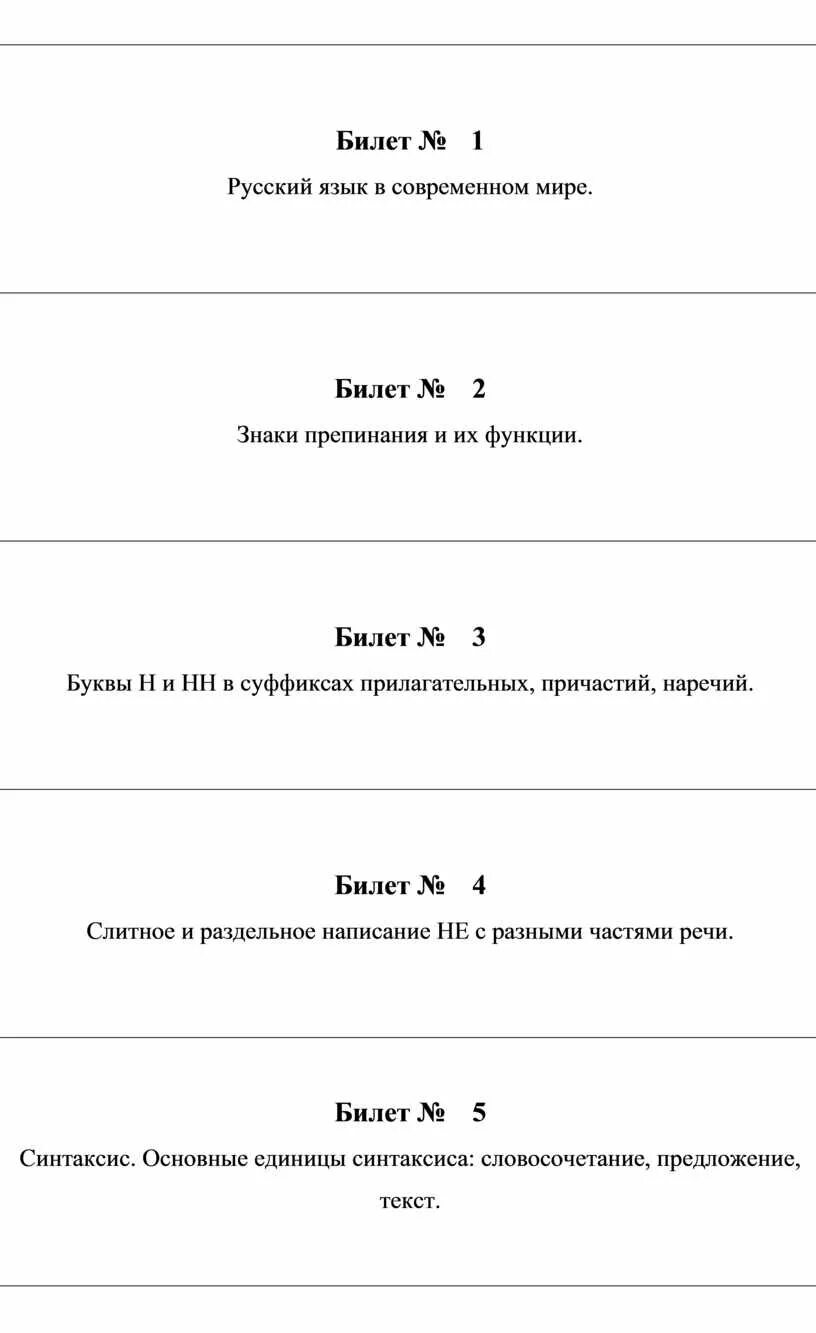 Билет № 1

Русский язык в современном мире.

Билет № 2

Знаки препинания и их функции.

Билет № 3

Буквы Н и НН в суффиксах прилагательных, причастий, наречий.

Билет № 4

Слитное и раздельное написание НЕ с разными частями речи.

Билет № 5

Синтаксис. Основные единицы синтаксиса: словосочетание, предложение, текст.